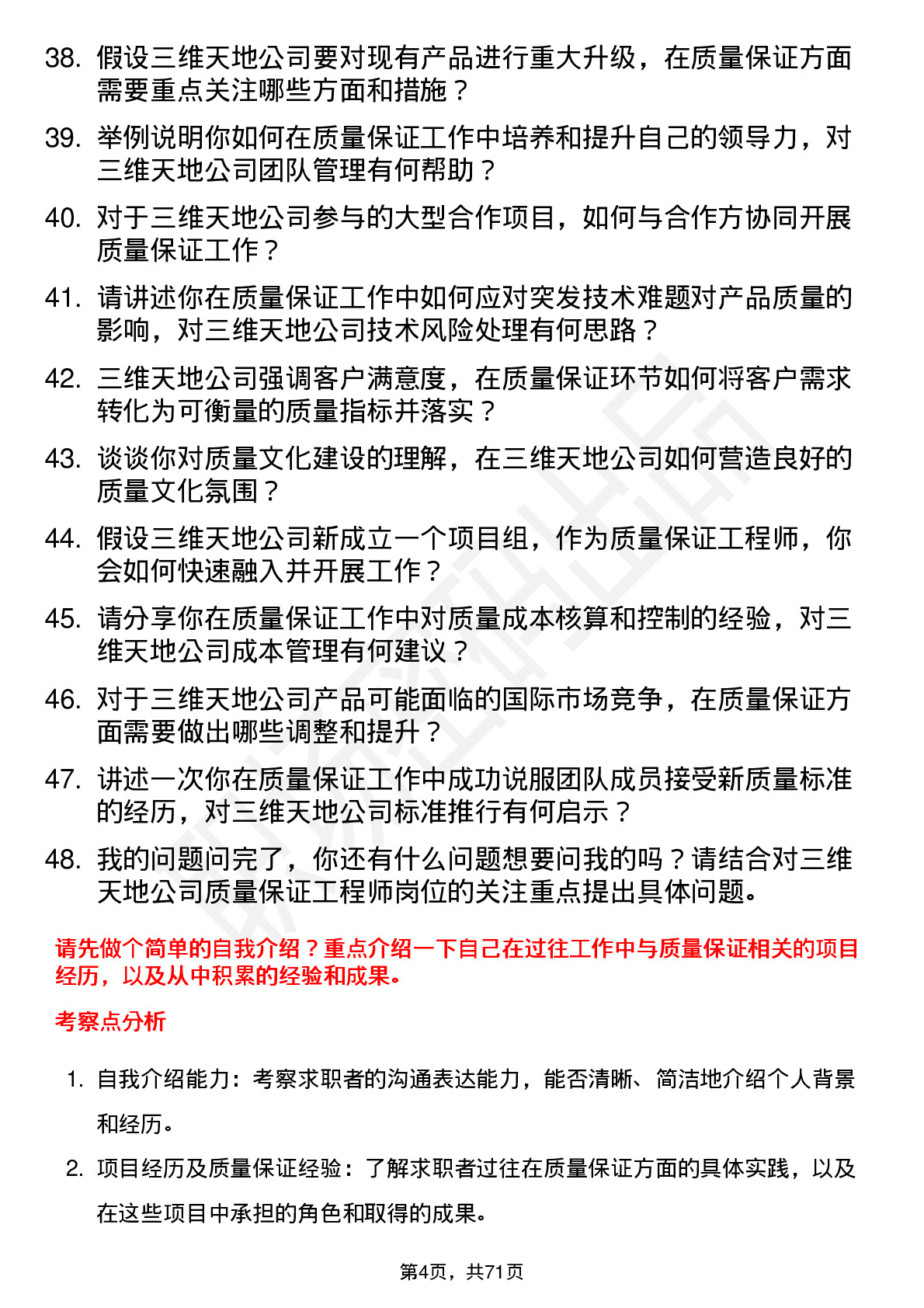 38. 假设三维天地公司要对现有产品进行重大升级，在质量保证方面需要重点关注哪些方面和措施？

39. 举例说明你如何在质量保证工作中培养和提升自己的领导力，对三维天地公司团队管理有何帮助？

40. 对于三维天地公司参与的大型合作项目，如何与合作方协同开展质量保证工作？

41. 请讲述你在质量保证工作中如何应对突发技术难题对产品质量的影响，对三维天地公司技术风险处理有何思路？

42. 三维天地公司强调客户满意度，在质量保证环节如何将客户需求转化为可衡量的质量指标并落实？

43. 谈谈你对质量文化建设的理解，在三维天地公司如何营造良好的质量文化氛围？

44. 假设三维天地公司新成立一个项目组，作为质量保证工程师，你会如何快速融入并开展工作？

45. 请分享你在质量保证工作中对质量成本核算和控制的经验，对三维天地公司成本管理有何建议？

46. 对于三维天地公司产品可能面临的国际市场竞争，在质量保证方面需要做出哪些调整和提升？

47. 讲述一次你在质量保证工作中成功说服团队成员接受新质量标准的经历，对三维天地公司标准推行有何启示？

48. 我的问题问完了，你还有什么问题想要问我的吗？请结合对三维天地公司质量保证工程师岗位的关注重点提出具体问题。

请先做个简单的自我介绍？重点介绍一下自己在过往工作中与质量保证相关的项目经历，以及从中积累的经验和成果。

考察点分析

1. 自我介绍能力：考察求职者的沟通表达能力，能否清晰、简洁地介绍个人背景和经历。

2. 项目经历及质量保证经验：了解求职者过往在质量保证方面的具体实践，以及在这些项目中承担的角色和取得的成果。

第4页，共71页